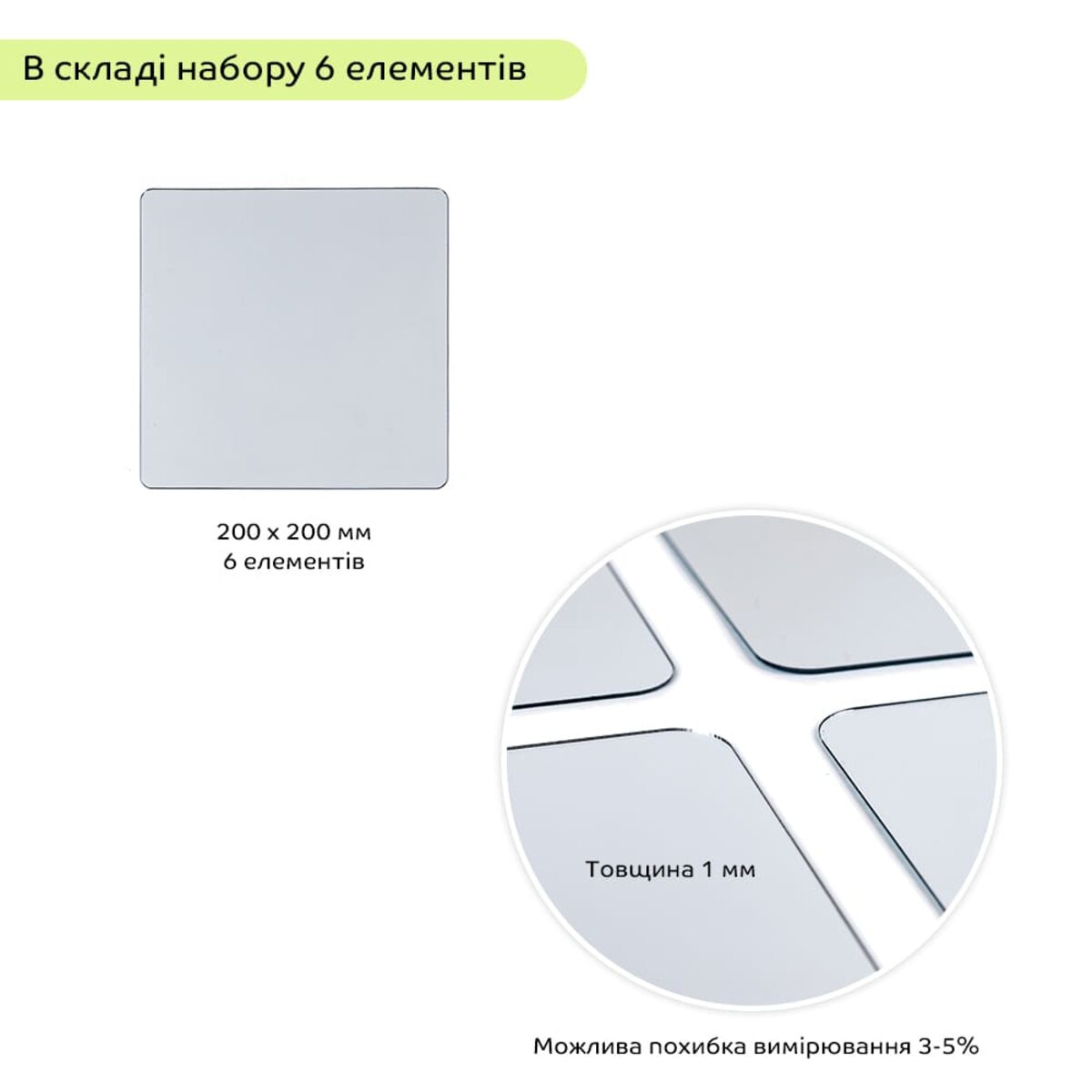 В складі набору 6 елементів

200 x 200 мм
6 елементів

Товщина 1 мм

Можлива похибка вимірювання 3-5%